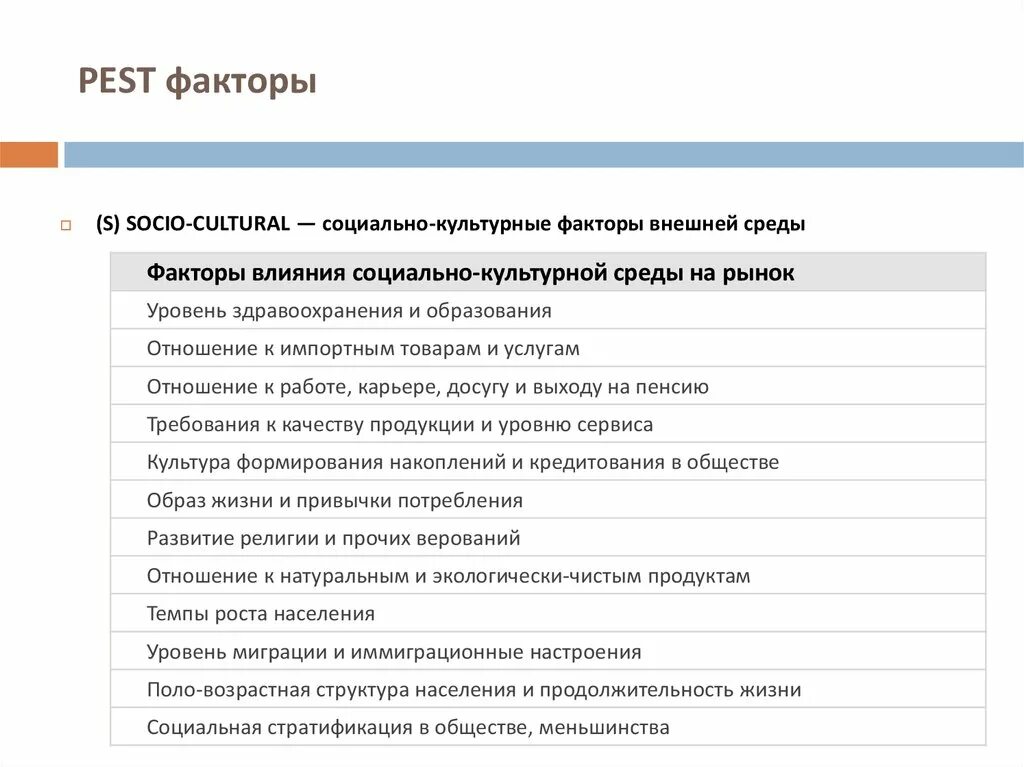 PEST факторы

(S) SOCIO-CULTURAL — социально-культурные факторы внешней среды

| Факторы влияния социально-культурной среды на рынок |
|---|
| Уровень здравоохранения и образования |
| Отношение к импортным товарам и услугам |
| Отношение к работе, карьере, досугу и выходу на пенсию |
| Требования к качеству продукции и уровню сервиса |
| Культура формирования накоплений и кредитования в обществе |
| Образ жизни и привычки потребления |
| Развитие религии и прочих верований |
| Отношение к натуральным и экологически-чистым продуктам |
| Темпы роста населения |
| Уровень миграции и иммиграционные настроения |
| Поло-возрастная структура населения и продолжительность жизни |
| Социальная стратификация в обществе, меньшинства |